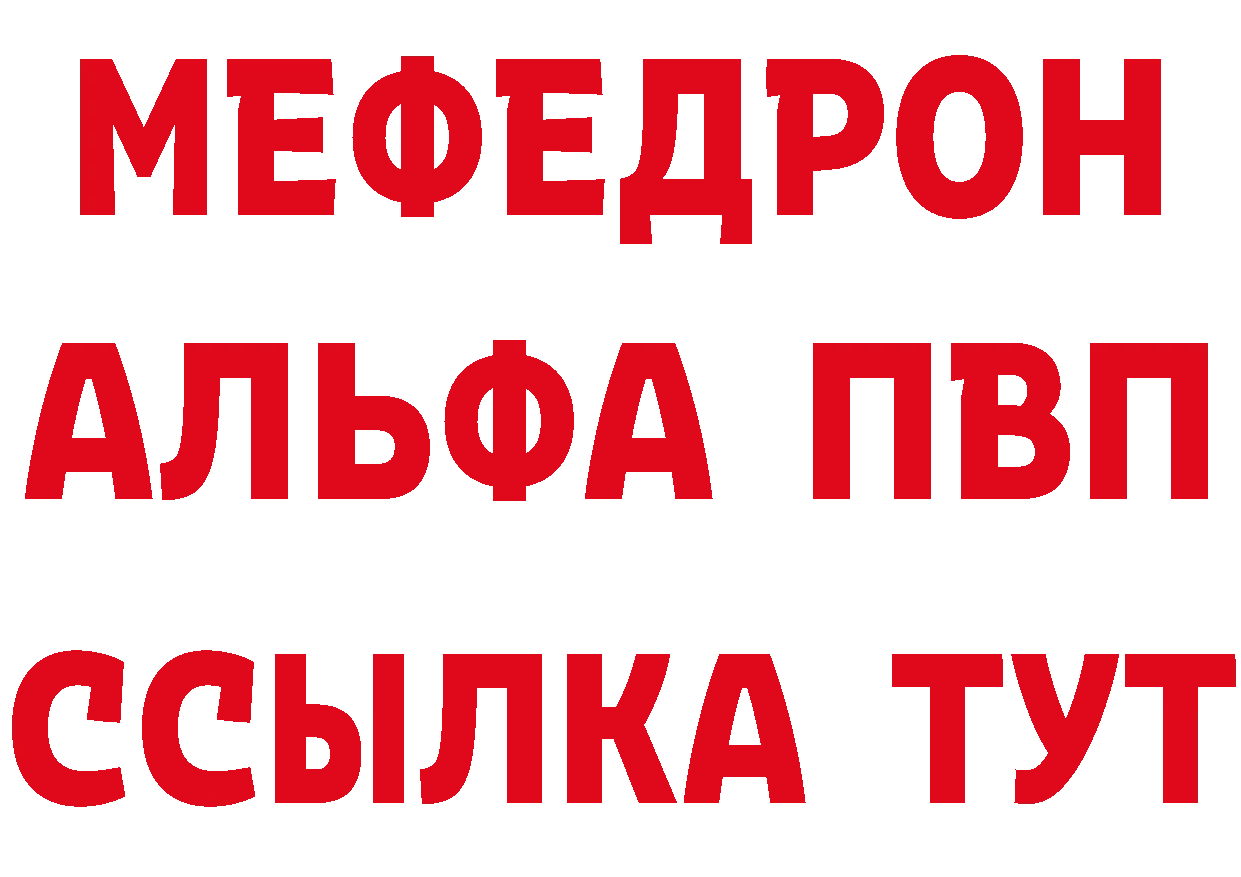 МЕФЕДРОН
АЛЬФА ПВП
ССЫЛКА ТУТ